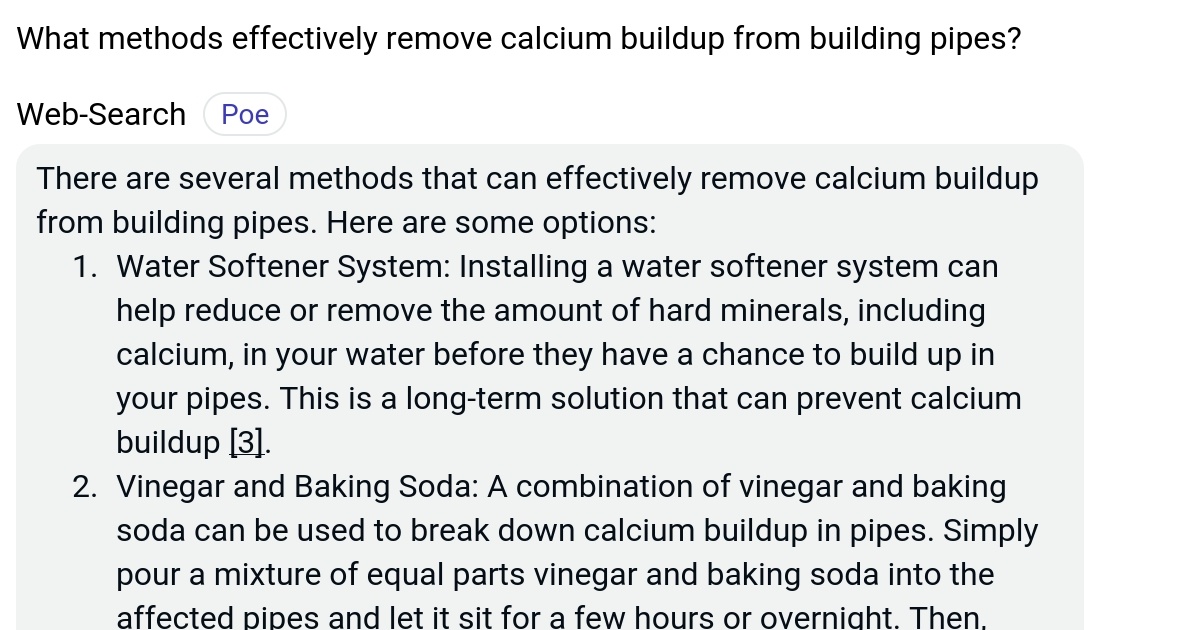 What methods effectively remove calcium buildup from building pipes?

Web-Search Poe

There are several methods that can effectively remove calcium buildup from building pipes. Here are some options:

1. Water Softener System: Installing a water softener system can help reduce or remove the amount of hard minerals, including calcium, in your water before they have a chance to build up in your pipes. This is a long-term solution that can prevent calcium buildup [3].
2. Vinegar and Baking Soda: A combination of vinegar and baking soda can be used to break down calcium buildup in pipes. Simply pour a mixture of equal parts vinegar and baking soda into the affected pipes and let it sit for a few hours or overnight. Then,